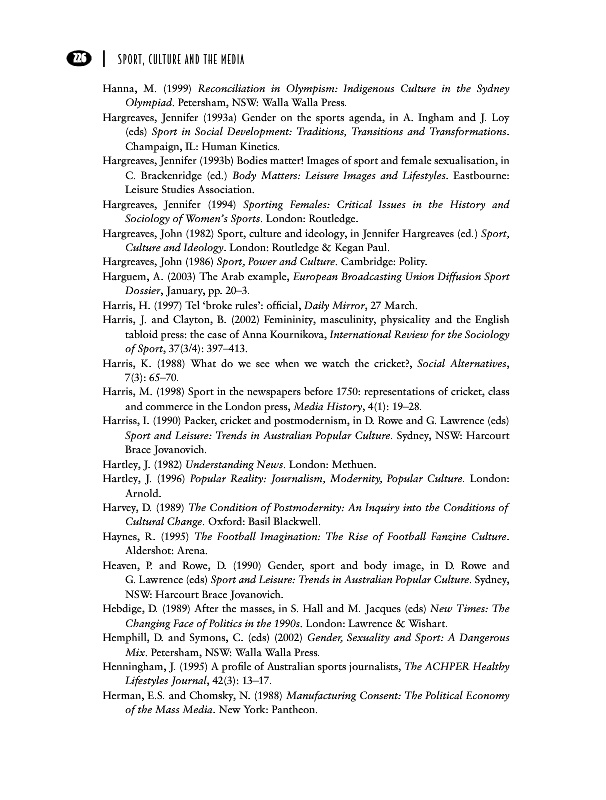 226 | SPORT, CULTURE AND THE MEDIA

Hanna, M. (1999) Reconciliation in Olympism: Indigenous Culture in the Sydney Olympiad. Petersham, NSW: Walla Walla Press.

Hargreaves, Jennifer (1993a) Gender on the sports agenda, in A. Ingham and J. Loy (eds) Sport in Social Development: Traditions, Transitions and Transformations. Champaign, IL: Human Kinetics.

Hargreaves, Jennifer (1993b) Bodies matter! Images of sport and female sexualisation, in C. Brackenridge (ed.) Body Matters: Leisure Images and Lifestyles. Eastbourne: Leisure Studies Association.

Hargreaves, Jennifer (1994) Sporting Females: Critical Issues in the History and Sociology of Women's Sports. London: Routledge.

Hargreaves, John (1982) Sport, culture and ideology, in Jennifer Hargreaves (ed.) Sport, Culture and Ideology. London: Routledge & Kegan Paul.

Hargreaves, John (1986) Sport, Power and Culture. Cambridge: Polity.

Harguem, A. (2003) The Arab example, European Broadcasting Union Diffusion Sport Dossier, January, pp. 20–3.

Harris, H. (1997) Tel 'broke rules': official, Daily Mirror, 27 March.

Harris, J. and Clayton, B. (2002) Femininity, masculinity, physicality and the English tabloid press: the case of Anna Kournikova, International Review for the Sociology of Sport, 37(3/4): 397–413.

Harris, K. (1988) What do we see when we watch the cricket?, Social Alternatives, 7(3): 65–70.

Harris, M. (1998) Sport in the newspapers before 1750: representations of cricket, class and commerce in the London press, Media History, 4(1): 19–28.

Harriss, I. (1990) Packer, cricket and postmodernism, in D. Rowe and G. Lawrence (eds) Sport and Leisure: Trends in Australian Popular Culture. Sydney, NSW: Harcourt Brace Jovanovich.

Hartley, J. (1982) Understanding News. London: Methuen.

Hartley, J. (1996) Popular Reality: Journalism, Modernity, Popular Culture. London: Arnold.

Harvey, D. (1989) The Condition of Postmodernity: An Inquiry into the Conditions of Cultural Change. Oxford: Basil Blackwell.

Haynes, R. (1995) The Football Imagination: The Rise of Football Fanzine Culture. Aldershot: Arena.

Heaven, P. and Rowe, D. (1990) Gender, sport and body image, in D. Rowe and G. Lawrence (eds) Sport and Leisure: Trends in Australian Popular Culture. Sydney, NSW: Harcourt Brace Jovanovich.

Hebdige, D. (1989) After the masses, in S. Hall and M. Jacques (eds) New Times: The Changing Face of Politics in the 1990s. London: Lawrence & Wishart.

Hemphill, D. and Symons, C. (eds) (2002) Gender, Sexuality and Sport: A Dangerous Mix. Petersham, NSW: Walla Walla Press.

Henningham, J. (1995) A profile of Australian sports journalists, The ACHPER Healthy Lifestyles Journal, 42(3): 13–17.

Herman, E.S. and Chomsky, N. (1988) Manufacturing Consent: The Political Economy of the Mass Media. New York: Pantheon.